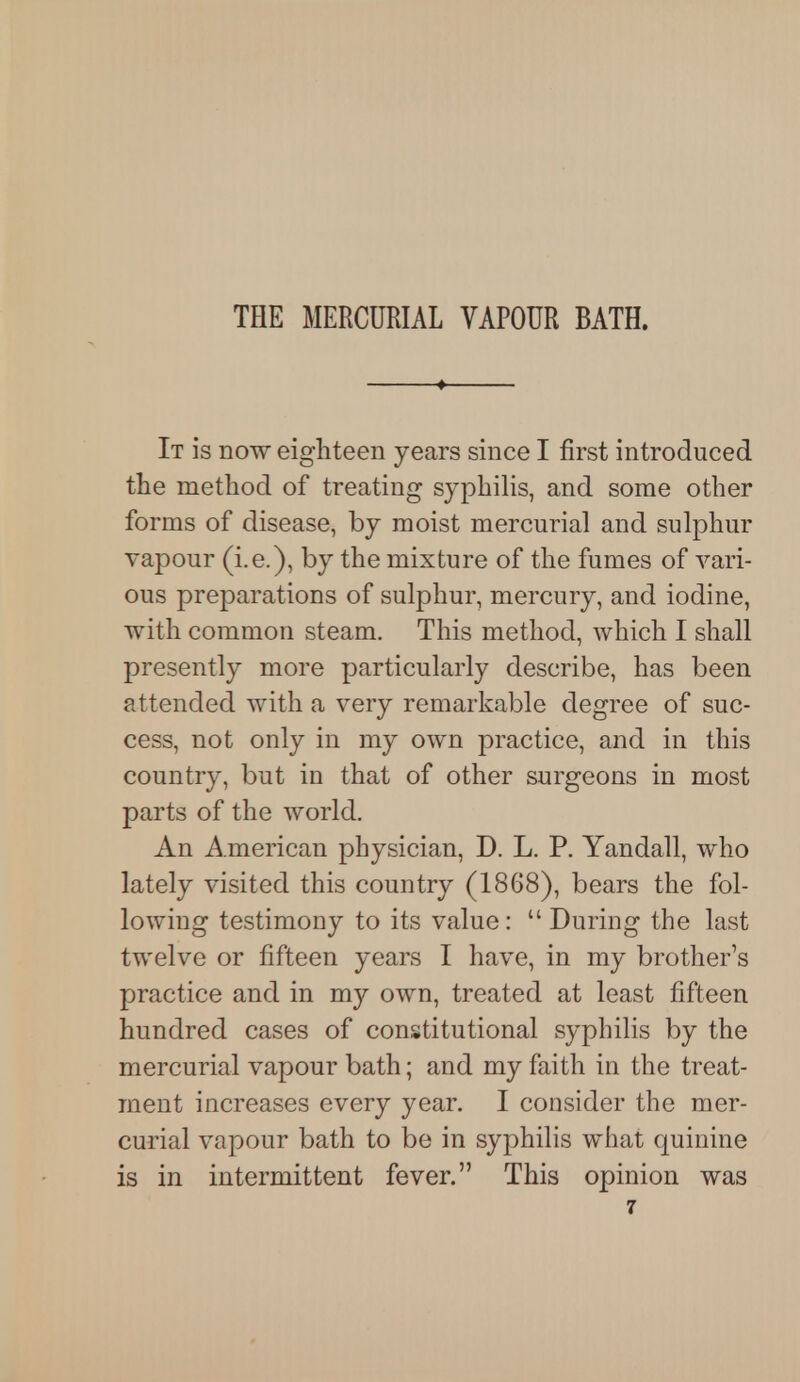 THE MERCURIAL VAPOUR BATH.

It is now eighteen years since I first introduced the method of treating syphilis, and some other forms of disease, by moist mercurial and sulphur vapour (i.e.), by the mixture of the fumes of various preparations of sulphur, mercury, and iodine, with common steam. This method, which I shall presently more particularly describe, has been attended with a very remarkable degree of success, not only in my own practice, and in this country, but in that of other surgeons in most parts of the world.

An American physician, D. L. P. Yandall, who lately visited this country (1868), bears the following testimony to its value: "During the last twelve or fifteen years I have, in my brother's practice and in my own, treated at least fifteen hundred cases of constitutional syphilis by the mercurial vapour bath; and my faith in the treatment increases every year. I consider the mercurial vapour bath to be in syphilis what quinine is in intermittent fever." This opinion was

7